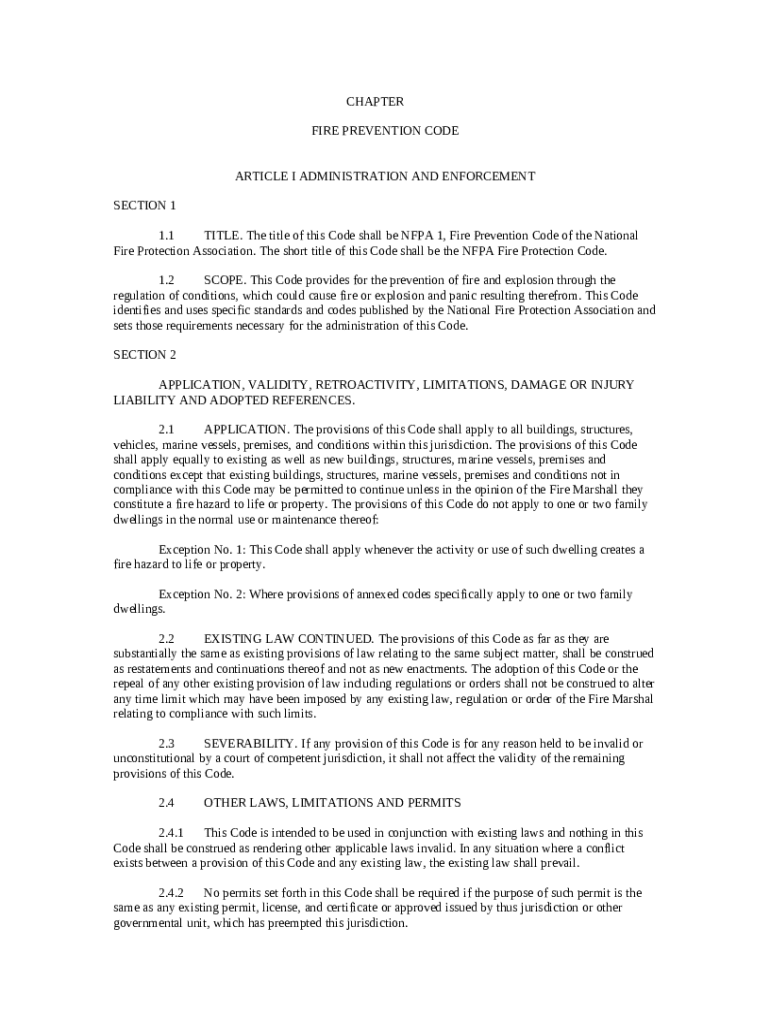 CHAPTER

FIRE PREVENTION CODE

ARTICLE I ADMINISTRATION AND ENFORCEMENT

SECTION 1

1.1 TITLE. The title of this Code shall be NFPA 1, Fire Prevention Code of the National Fire Protection Association. The short title of this Code shall be the NFPA Fire Protection Code.

1.2 SCOPE. This Code provides for the prevention of fire and explosion through the regulation of conditions, which could cause fire or explosion and panic resulting therefrom. This Code identifies and uses specific standards and codes published by the National Fire Protection Association and sets those requirements necessary for the administration of this Code.

SECTION 2

APPLICATION, VALIDITY, RETROACTIVITY, LIMITATIONS, DAMAGE OR INJURY LIABILITY AND ADOPTED REFERENCES.

2.1 APPLICATION. The provisions of this Code shall apply to all buildings, structures, vehicles, marine vessels, premises, and conditions within this jurisdiction. The provisions of this Code shall apply equally to existing as well as new buildings, structures, marine vessels, premises and conditions except that existing buildings, structures, marine vessels, premises and conditions not in compliance with this Code may be permitted to continue unless in the opinion of the Fire Marshall they constitute a fire hazard to life or property. The provisions of this Code do not apply to one or two family dwellings in the normal use or maintenance thereof:

Exception No. 1: This Code shall apply whenever the activity or use of such dwelling creates a fire hazard to life or property.

Exception No. 2: Where provisions of annexed codes specifically apply to one or two family dwellings.

2.2 EXISTING LAW CONTINUED. The provisions of this Code as far as they are substantially the same as existing provisions of law relating to the same subject matter, shall be construed as restatements and continuations thereof and not as new enactments. The adoption of this Code or the repeal of any other existing provision of law including regulations or orders shall not be construed to alter any time limit which may have been imposed by any existing law, regulation or order of the Fire Marshal relating to compliance with such limits.

2.3 SEVERABILITY. If any provision of this Code is for any reason held to be invalid or unconstitutional by a court of competent jurisdiction, it shall not affect the validity of the remaining provisions of this Code.

2.4 OTHER LAWS, LIMITATIONS AND PERMITS

2.4.1 This Code is intended to be used in conjunction with existing laws and nothing in this Code shall be construed as rendering other applicable laws invalid. In any situation where a conflict exists between a provision of this Code and any existing law, the existing law shall prevail.

2.4.2 No permits set forth in this Code shall be required if the purpose of such permit is the same as any existing permit, license, and certificate or approved issued by thus jurisdiction or other governmental unit, which has preempted this jurisdiction.